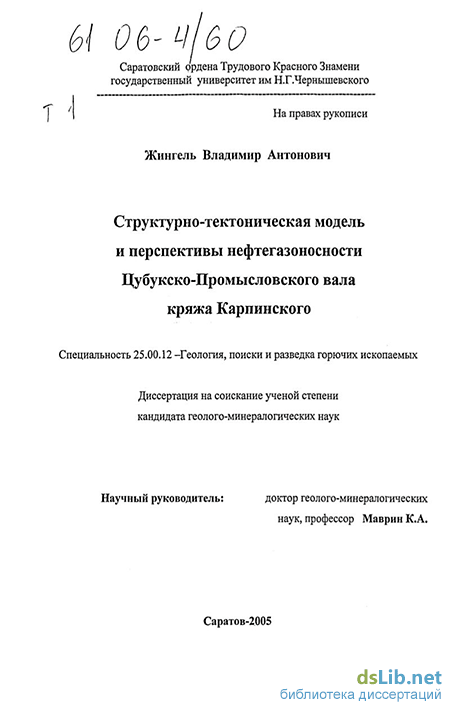 61 06-4/60

Саратовский ордена Трудового Красного Знамени государственный университет им Н.Г.Чернышевского

Т 1

На правах рукописи

Жингель Владимир Антонович

Структурно-тектоническая модель и перспективы нефтегазоносности Цубукско-Промысловского вала кряжа Карпинского

Специальность 25.00.12 –Геология, поиски и разведка горючих ископаемых

Диссертация на соискание ученой степени кандидата геолого-минералогических наук

Научный руководитель: доктор геолого-минералогических наук, профессор Маврин К.А.

Саратов-2005

dsLib.net
библиотека диссертаций